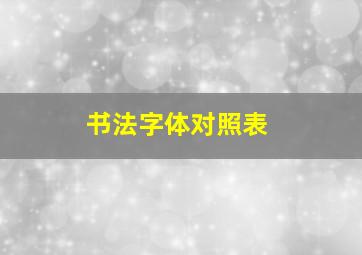 书法字体对照表